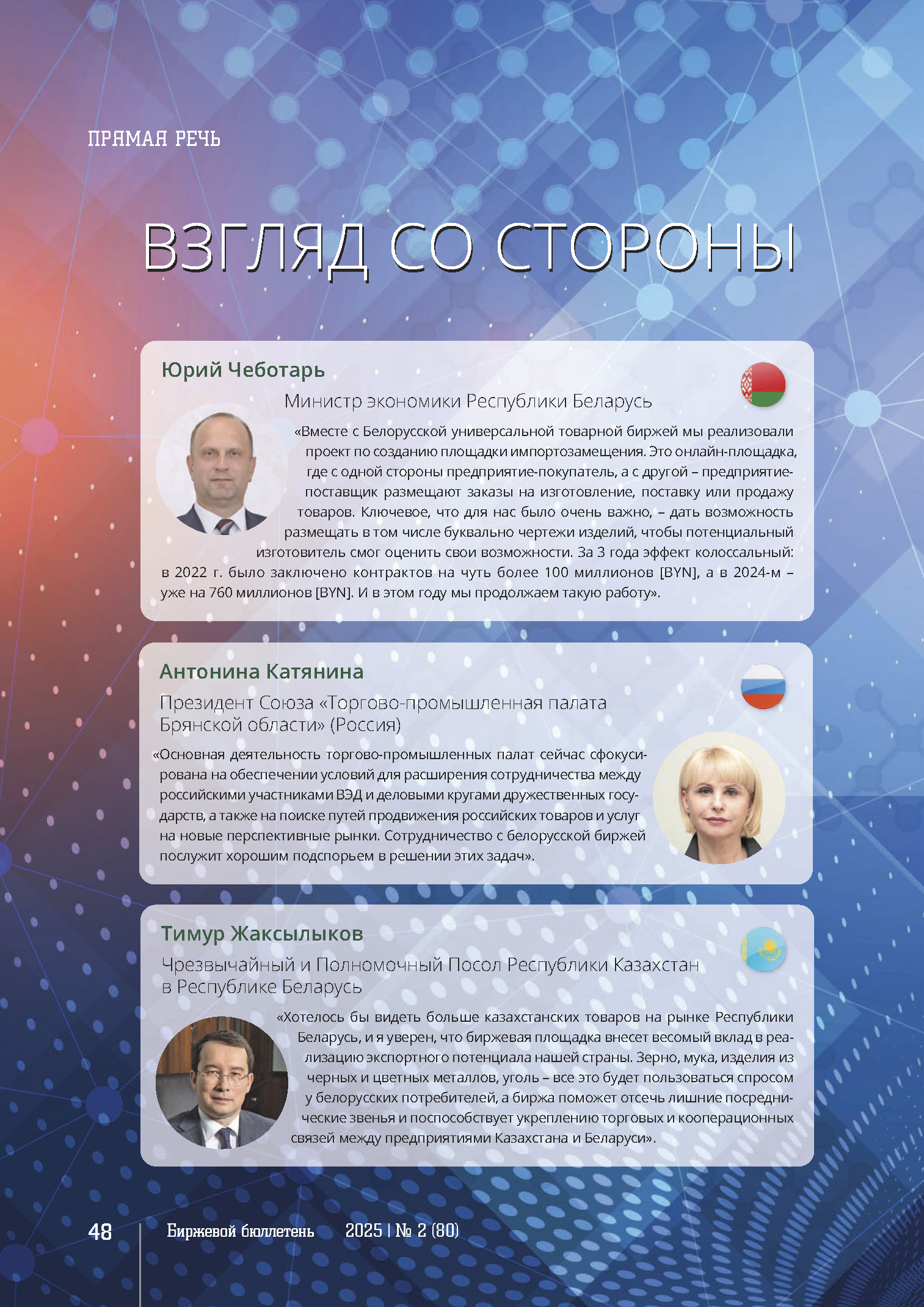 ПРЯМАЯ РЕЧЬ

ВЗГЛЯД СО СТОРОНЫ

Юрий Чеботарь

Министр экономики Республики Беларусь

«Вместе с Белорусской универсальной товарной биржей мы реализовали проект по созданию площадки импортозамещения. Это онлайн-площадка, где с одной стороны предприятие-покупатель, а с другой – предприятие-поставщик размещают заказы на изготовление, поставку или продажу товаров. Ключевое, что для нас было очень важно, – дать возможность размещать в том числе буквально чертежи изделий, чтобы потенциальный изготовитель смог оценить свои возможности. За 3 года эффект колоссальный: в 2022 г. было заключено контрактов на чуть более 100 миллионов [BYN], а в 2024-м – уже на 760 миллионов [BYN]. И в этом году мы продолжаем такую работу».

Антонина Катянина

Президент Союза «Торгово-промышленная палата Брянской области» (Россия)

«Основная деятельность торгово-промышленных палат сейчас сфокусирована на обеспечении условий для расширения сотрудничества между российскими участниками ВЭД и деловыми кругами дружественных государств, а также на поиске путей продвижения российских товаров и услуг на новые перспективные рынки. Сотрудничество с белорусской биржей послужит хорошим подспорьем в решении этих задач».

Тимур Жаксылыков

Чрезвычайный и Полномочный Посол Республики Казахстан в Республике Беларусь

«Хотелось бы видеть больше казахстанских товаров на рынке Республики Беларусь, и я уверен, что биржевая площадка внесет весомый вклад в реализацию экспортного потенциала нашей страны. Зерно, мука, изделия из черных и цветных металлов, уголь – все это будет пользоваться спросом у белорусских потребителей, а биржа поможет отсечь лишние посреднические звенья и поспособствует укреплению торговых и кооперационных связей между предприятиями Казахстана и Беларуси».

48 Биржевой бюллетень 2025 | № 2 (80)